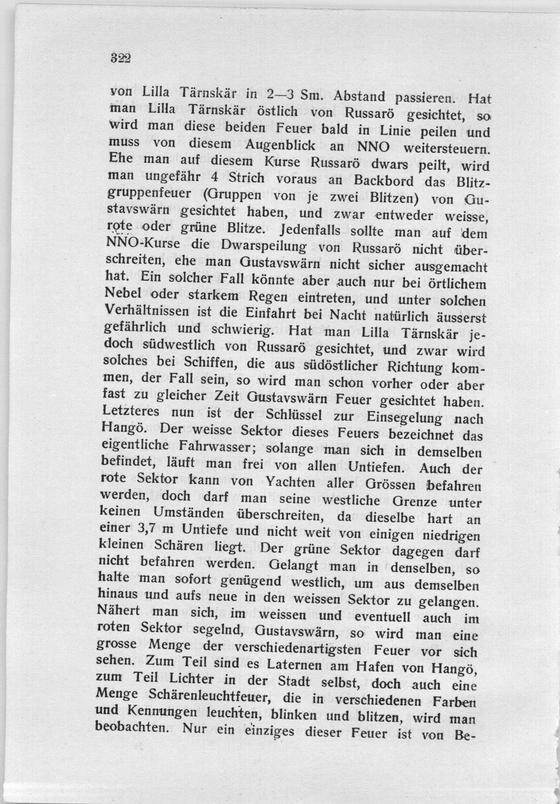 322

von Lilla Tärnskär in 2—3 Sm. Abstand passieren. Hat man Lilla Tärnskär östlich von Russarö gesichtet, so wird man diese beiden Feuer bald in Linie peilen und muss von diesem Augenblick an NNO weitersteuern. Ehe man auf diesem Kurse Russarö dwars peilt, wird man ungefähr 4 Strich voraus an Backbord das Blitzgruppenfeuer (Gruppen von je zwei Blitzen) von Gustavswärn gesichtet haben, und zwar entweder weisse, rote oder grüne Blitze. Jedenfalls sollte man auf dem NNO-Kurse die Dwarspeilung von Russarö nicht überschreiten, ehe man Gustavswärn nicht sicher ausgemacht hat. Ein solcher Fall könnte aber auch nur bei örtlichem Nebel oder starkem Regen eintreten, und unter solchen Verhältnissen ist die Einfahrt bei Nacht natürlich äusserst gefährlich und schwierig. Hat man Lilla Tärnskär jedoch südwestlich von Russarö gesichtet, und zwar wird solches bei Schiffen, die aus südöstlicher Richtung kommen, der Fall sein, so wird man schon vorher oder aber fast zu gleicher Zeit Gustavswärn Feuer gesichtet haben. Letzteres nun ist der Schlüssel zur Einsegelung nach Hangö. Der weisse Sektor dieses Feuers bezeichnet das eigentliche Fahrwasser; solange man sich in demselben befindet, läuft man frei von allen Untiefen. Auch der rote Sektor kann von Yachten aller Grössen befahren werden, doch darf man seine westliche Grenze unter keinen Umständen überschreiten, da dieselbe hart an einer 3,7 m Untiefe und nicht weit von einigen niedrigen kleinen Schären liegt. Der grüne Sektor dagegen darf nicht befahren werden. Gelangt man in denselben, so halte man sofort genügend westlich, um aus demselben hinaus und aufs neue in den weissen Sektor zu gelangen. Nähert man sich, im weissen und eventuell auch im roten Sektor segelnd, Gustavswärn, so wird man eine grosse Menge der verschiedenartigsten Feuer vor sich sehen. Zum Teil sind es Laternen am Hafen von Hangö, zum Teil Lichter in der Stadt selbst, doch auch eine Menge Schärenleuchtfeuer, die in verschiedenen Farben und Kennungen leuchten, blinken und blitzen, wird man beobachten. Nur ein einziges dieser Feuer ist von Be-